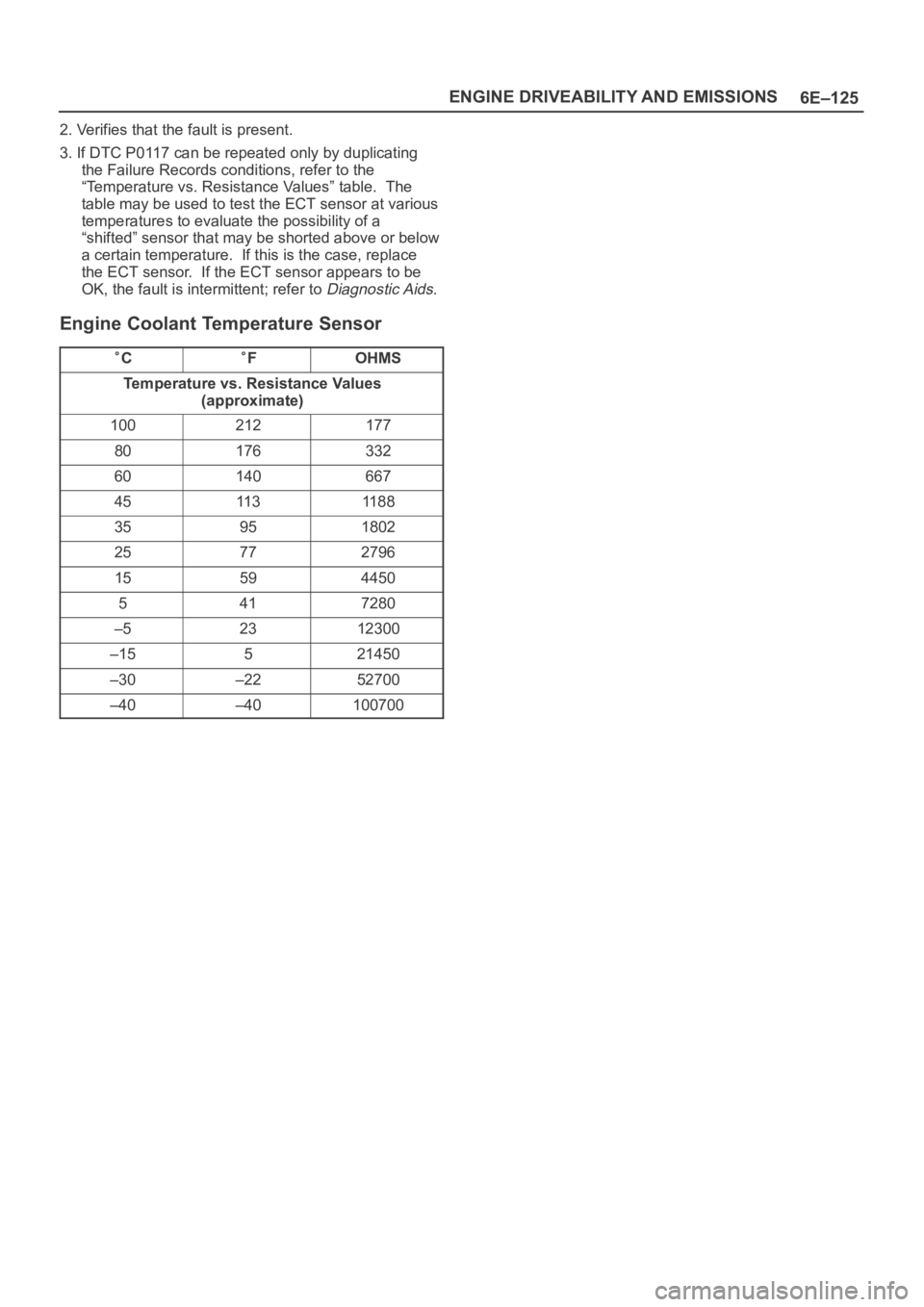 ENGINE DRIVEABILITY AND EMISSIONS 6E–125

2. Verifies that the fault is present.

3. If DTC P0117 can be repeated only by duplicating the Failure Records conditions, refer to the "Temperature vs. Resistance Values" table. The table may be used to test the ECT sensor at various temperatures to evaluate the possibility of a "shifted" sensor that may be shorted above or below a certain temperature. If this is the case, replace the ECT sensor. If the ECT sensor appears to be OK, the fault is intermittent; refer to Diagnostic Aids.

Engine Coolant Temperature Sensor

| °C | °F | OHMS |
|---|---|---|
| Temperature vs. Resistance Values (approximate) | | |
| 100 | 212 | 177 |
| 80 | 176 | 332 |
| 60 | 140 | 667 |
| 45 | 113 | 1188 |
| 35 | 95 | 1802 |
| 25 | 77 | 2796 |
| 15 | 59 | 4450 |
| 5 | 41 | 7280 |
| –5 | 23 | 12300 |
| –15 | 5 | 21450 |
| –30 | –22 | 52700 |
| –40 | –40 | 100700 |

carmanualsonline.info